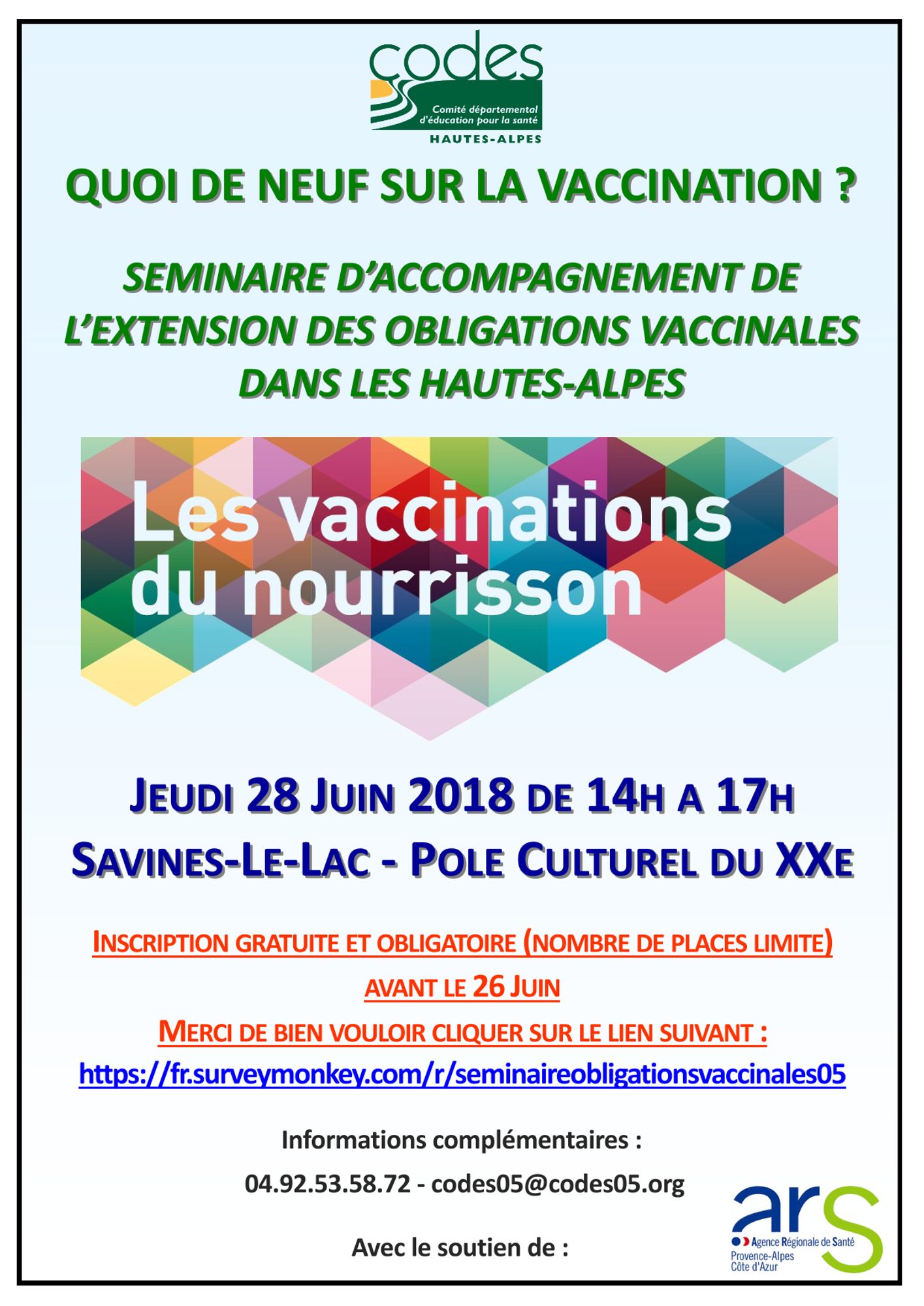 codes
Comité départemental d'éducation pour la santé
HAUTES-ALPES

QUOI DE NEUF SUR LA VACCINATION ?

SEMINAIRE D'ACCOMPAGNEMENT DE L'EXTENSION DES OBLIGATIONS VACCINALES DANS LES HAUTES-ALPES

Les vaccinations du nourrisson

JEUDI 28 JUIN 2018 DE 14H A 17H
SAVINES-LE-LAC - POLE CULTUREL DU XXE

INSCRIPTION GRATUITE ET OBLIGATOIRE (NOMBRE DE PLACES LIMITE)
AVANT LE 26 JUIN
MERCI DE BIEN VOULOIR CLIQUER SUR LE LIEN SUIVANT :
https://fr.surveymonkey.com/r/seminaireobligationsvaccinales05

Informations complémentaires :
04.92.53.58.72 - codes05@codes05.org

Avec le soutien de :

ars
Agence Régionale de Santé
Provence-Alpes
Côte d'Azur